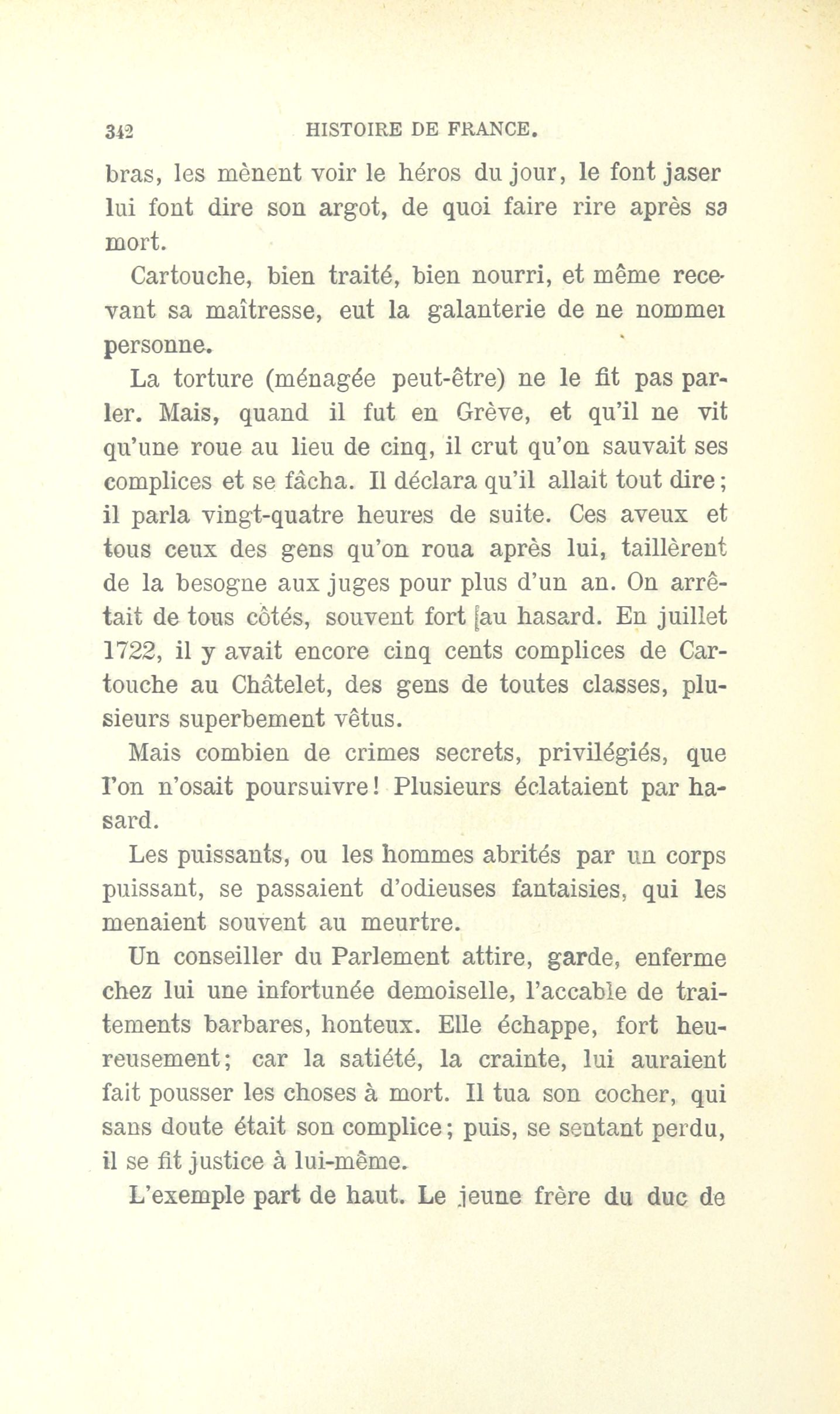 342 HISTOIRE DE FRANCE.

bras, les mènent voir le héros du jour, le font jaser lui font dire son argot, de quoi faire rire après sa mort.

Cartouche, bien traité, bien nourri, et même recevant sa maîtresse, eut la galanterie de ne nommer personne.

La torture (ménagée peut-être) ne le fit pas parler. Mais, quand il fut en Grève, et qu'il ne vit qu'une roue au lieu de cinq, il crut qu'on sauvait ses complices et se fâcha. Il déclara qu'il allait tout dire; il parla vingt-quatre heures de suite. Ces aveux et tous ceux des gens qu'on roua après lui, taillèrent de la besogne aux juges pour plus d'un an. On arrêtait de tous côtés, souvent fort au hasard. En juillet 1722, il y avait encore cinq cents complices de Cartouche au Châtelet, des gens de toutes classes, plusieurs superbement vêtus.

Mais combien de crimes secrets, privilégiés, que l'on n'osait poursuivre! Plusieurs éclataient par hasard.

Les puissants, ou les hommes abrités par un corps puissant, se passaient d'odieuses fantaisies, qui les menaient souvent au meurtre.

Un conseiller du Parlement attire, garde, enferme chez lui une infortunée demoiselle, l'accable de traitements barbares, honteux. Elle échappe, fort heureusement; car la satiété, la crainte, lui auraient fait pousser les choses à mort. Il tua son cocher, qui sans doute était son complice; puis, se sentant perdu, il se fit justice à lui-même.

L'exemple part de haut. Le jeune frère du duc de